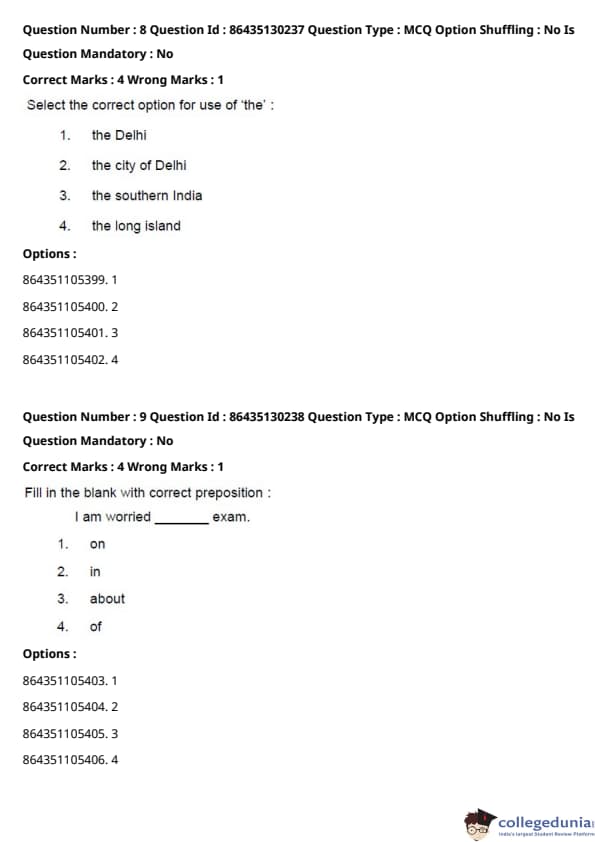 Question Number : 8 Question Id : 86435130237 Question Type : MCQ Option Shuffling : No Is Question Mandatory : No

Correct Marks : 4 Wrong Marks : 1

Select the correct option for use of 'the' :

1. the Delhi

2. the city of Delhi

3. the southern India

4. the long island

Options :

864351105399. 1

864351105400. 2

864351105401. 3

864351105402. 4

Question Number : 9 Question Id : 86435130238 Question Type : MCQ Option Shuffling : No Is Question Mandatory : No

Correct Marks : 4 Wrong Marks : 1

Fill in the blank with correct preposition :

I am worried ________ exam.

1. on

2. in

3. about

4. of

Options :

864351105403. 1

864351105404. 2

864351105405. 3

864351105406. 4

collegedunia
India's largest Student Review Platform